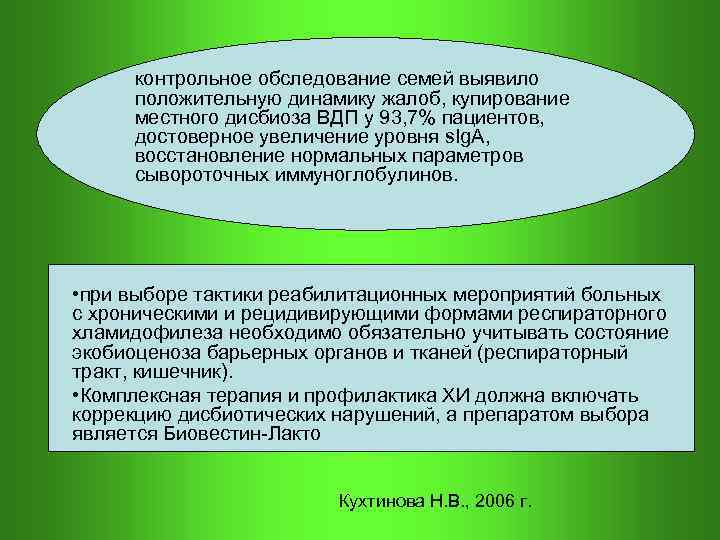 контрольное обследование семей выявило положительную динамику жалоб, купирование местного дисбиоза ВДП у 93,7% пациентов, достоверное увеличение уровня sIgA, восстановление нормальных параметров сывороточных иммуноглобулинов.

•при выборе тактики реабилитационных мероприятий больных с хроническими и рецидивирующими формами респираторного хламидофилеза необходимо обязательно учитывать состояние экобиоценоза барьерных органов и тканей (респираторный тракт, кишечник).

•Комплексная терапия и профилактика ХИ должна включать коррекцию дисбиотических нарушений, а препаратом выбора является Биовестин-Лакто

Кухтинова Н.В., 2006 г.